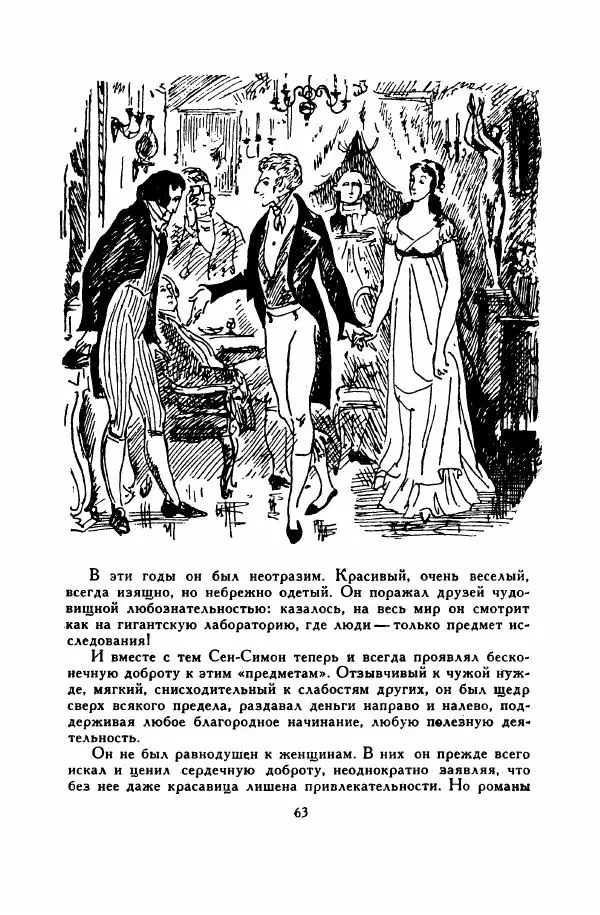 В эти годы он был неотразим. Красивый, очень веселый, всегда изящно, но небрежно одетый. Он поражал друзей чудовищной любознательностью: казалось, на весь мир он смотрит как на гигантскую лабораторию, где люди — только предмет исследования!

И вместе с тем Сен-Симон теперь и всегда проявлял бесконечную доброту к этим «предметам». Отзывчивый к чужой нужде, мягкий, снисходительный к слабостям других, он был щедр сверх всякого предела, раздавал деньги направо и налево, поддерживая любое благородное начинание, любую полезную деятельность.

Он не был равнодушен к женщинам. В них он прежде всего искал и ценил сердечную доброту, неоднократно заявляя, что без нее даже красавица лишена привлекательности. Но романы

63